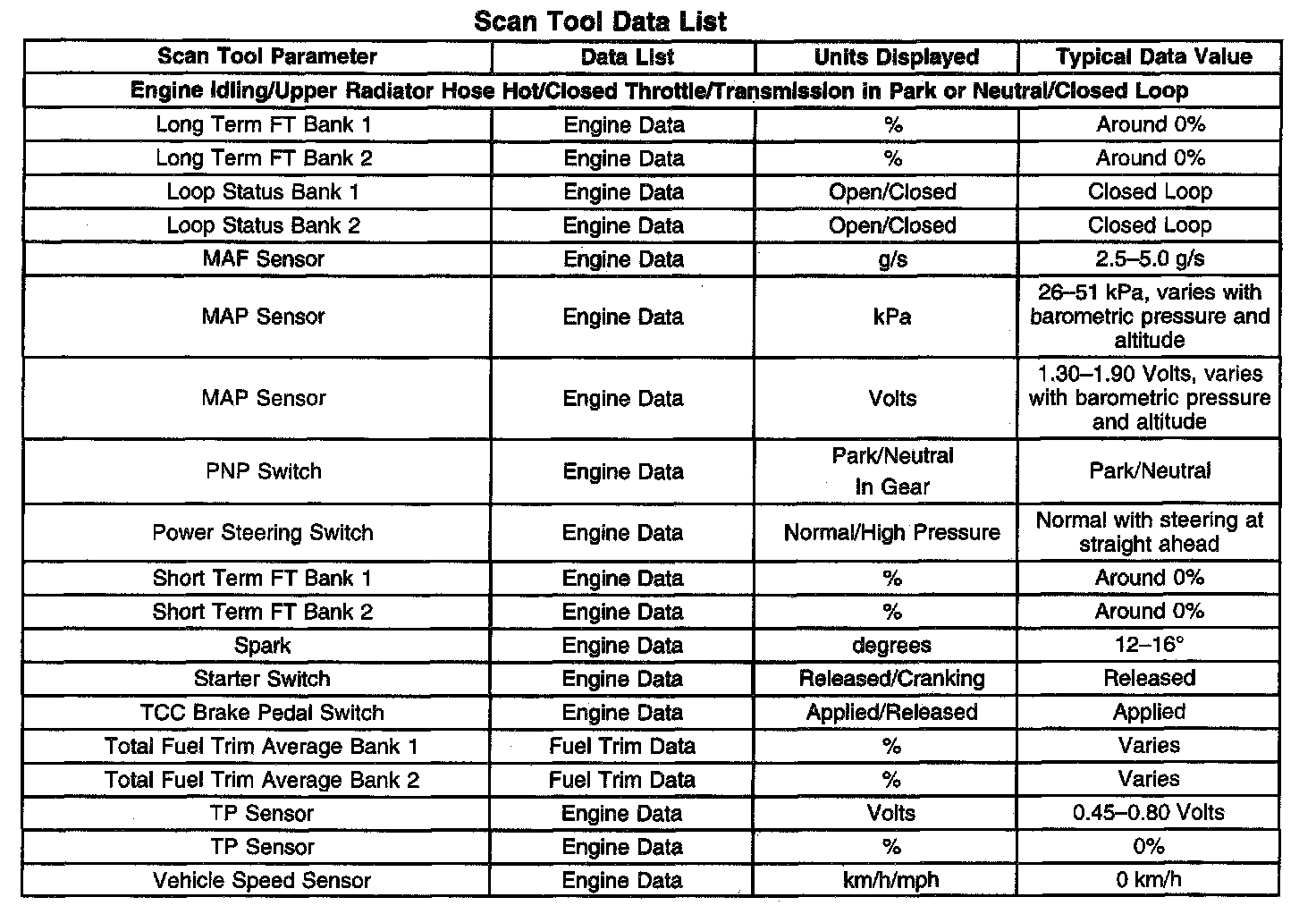 Scan Tool Data List

| Scan Tool Parameter | Data List | Units Displayed | Typical Data Value |
|---|---|---|---|
| Engine Idling/Upper Radiator Hose Hot/Closed Throttle/Transmission in Park or Neutral/Closed Loop | | | |
| Long Term FT Bank 1 | Engine Data | % | Around 0% |
| Long Term FT Bank 2 | Engine Data | % | Around 0% |
| Loop Status Bank 1 | Engine Data | Open/Closed | Closed Loop |
| Loop Status Bank 2 | Engine Data | Open/Closed | Closed Loop |
| MAF Sensor | Engine Data | g/s | 2.5–5.0 g/s |
| MAP Sensor | Engine Data | kPa | 26–51 kPa, varies with barometric pressure and altitude |
| MAP Sensor | Engine Data | Volts | 1.30–1.90 Volts, varies with barometric pressure and altitude |
| PNP Switch | Engine Data | Park/Neutral In Gear | Park/Neutral |
| Power Steering Switch | Engine Data | Normal/High Pressure | Normal with steering at straight ahead |
| Short Term FT Bank 1 | Engine Data | % | Around 0% |
| Short Term FT Bank 2 | Engine Data | % | Around 0% |
| Spark | Engine Data | degrees | 12–16° |
| Starter Switch | Engine Data | Released/Cranking | Released |
| TCC Brake Pedal Switch | Engine Data | Applied/Released | Applied |
| Total Fuel Trim Average Bank 1 | Fuel Trim Data | % | Varies |
| Total Fuel Trim Average Bank 2 | Fuel Trim Data | % | Varies |
| TP Sensor | Engine Data | Volts | 0.45–0.80 Volts |
| TP Sensor | Engine Data | % | 0% |
| Vehicle Speed Sensor | Engine Data | km/h/mph | 0 km/h |